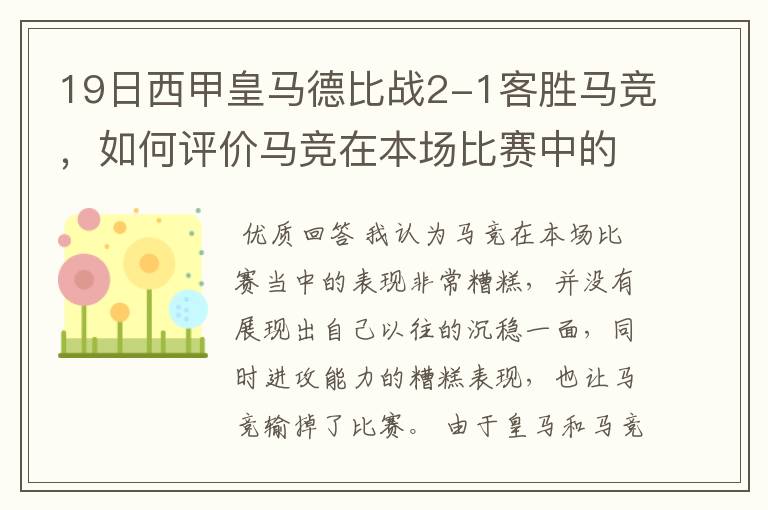 19日西甲皇马德比战2-1客胜马竞，如何评价马竞在本场比赛中的

优质回答 我认为马竞在本场比赛当中的表现非常糟糕，并没有展现出自己以往的沉稳一面，同时进攻能力的糟糕表现，也让马竞输掉了比赛。 由于皇马和马竞